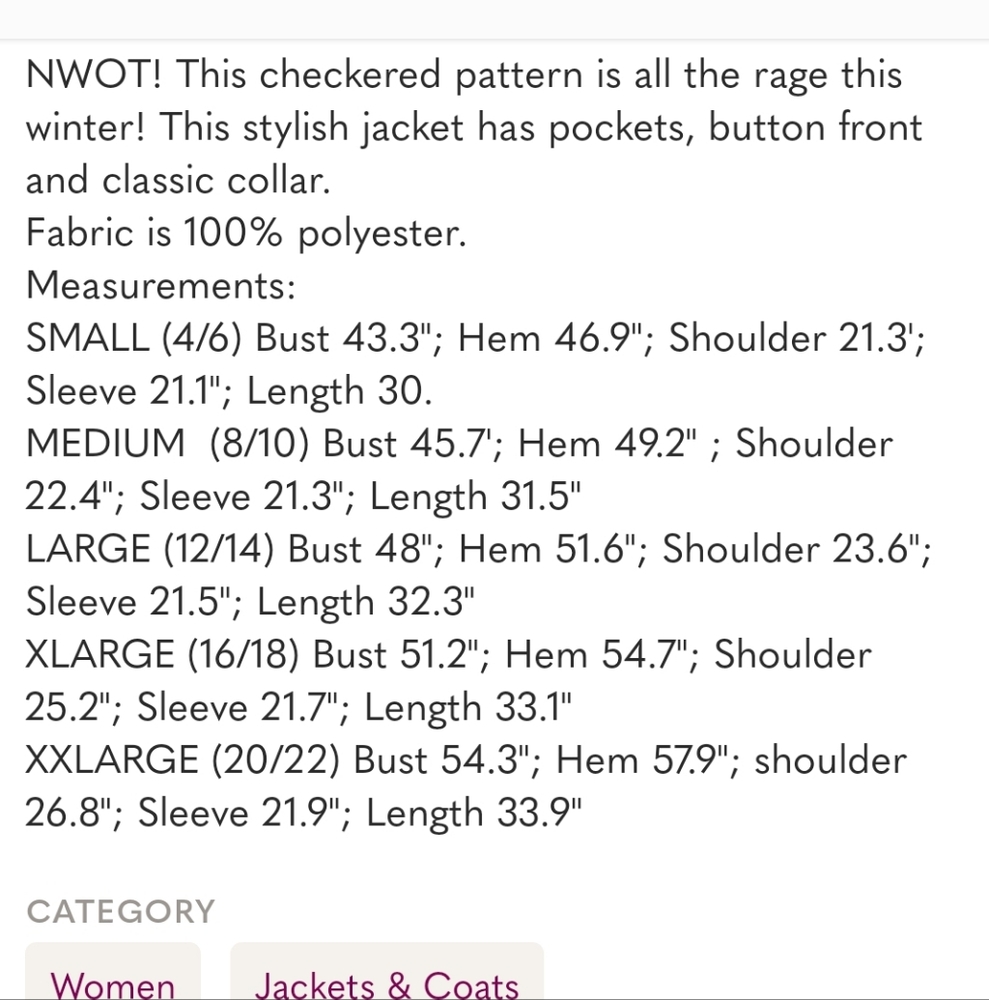 NWOT! This checkered pattern is all the rage this winter! This stylish jacket has pockets, button front and classic collar.
Fabric is 100% polyester.
Measurements:
SMALL (4/6) Bust 43.3"; Hem 46.9"; Shoulder 21.3'; Sleeve 21.1"; Length 30.
MEDIUM (8/10) Bust 45.7'; Hem 49.2" ; Shoulder 22.4"; Sleeve 21.3"; Length 31.5"
LARGE (12/14) Bust 48"; Hem 51.6"; Shoulder 23.6"; Sleeve 21.5"; Length 32.3"
XLARGE (16/18) Bust 51.2"; Hem 54.7"; Shoulder 25.2"; Sleeve 21.7"; Length 33.1"
XXLARGE (20/22) Bust 54.3"; Hem 57.9"; shoulder 26.8"; Sleeve 21.9"; Length 33.9"

CATEGORY

Women

Jackets & Coats